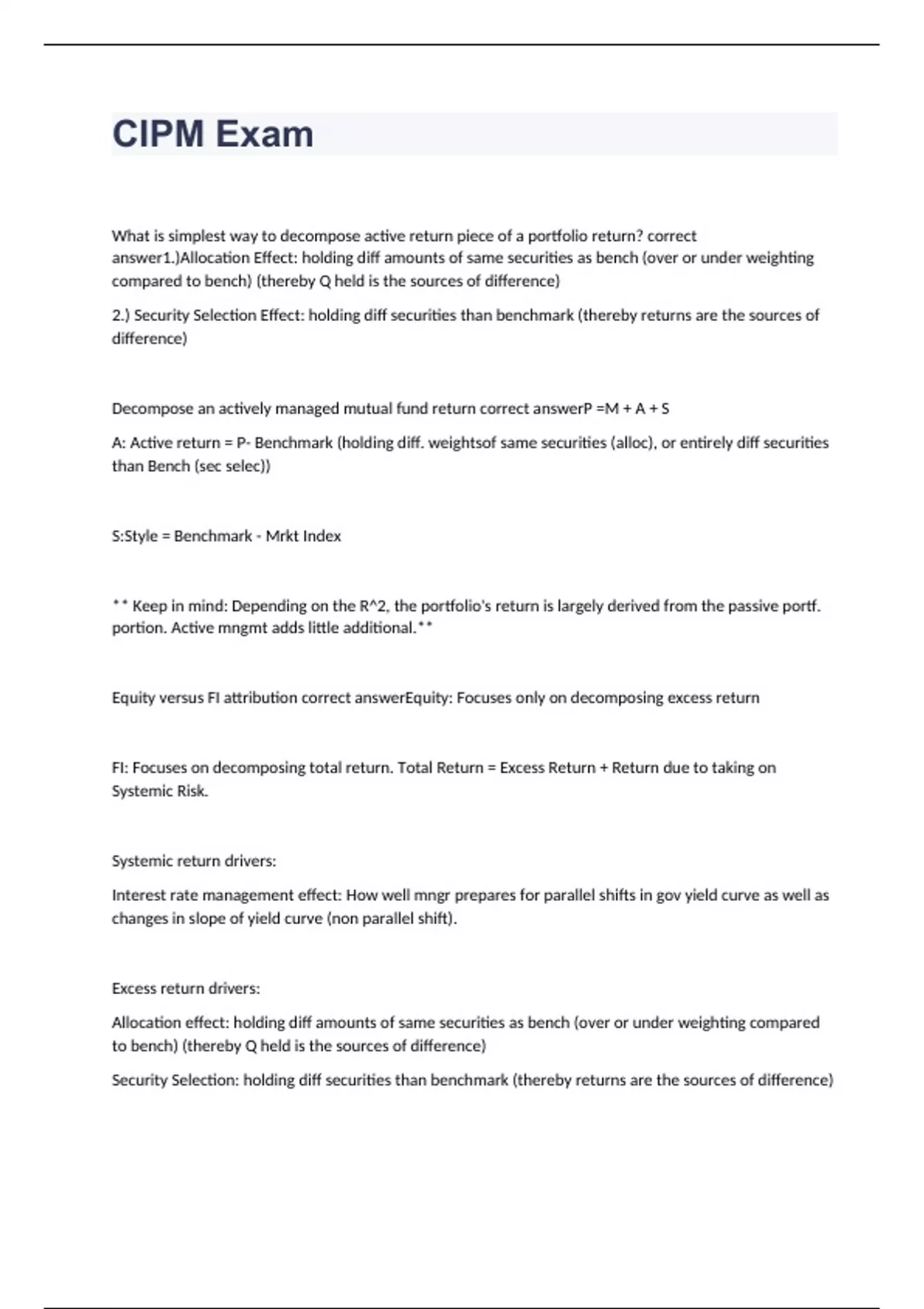 CIPM Exam

What is simplest way to decompose active return piece of a portfolio return? correct answer1.)Allocation Effect: holding diff amounts of same securities as bench (over or under weighting compared to bench) (thereby Q held is the sources of difference)

2.) Security Selection Effect: holding diff securities than benchmark (thereby returns are the sources of difference)

Decompose an actively managed mutual fund return correct answerP =M + A + S

A: Active return = P- Benchmark (holding diff. weightsof same securities (alloc), or entirely diff securities than Bench (sec selec))

S:Style = Benchmark - Mrkt Index

** Keep in mind: Depending on the R^2, the portfolio's return is largely derived from the passive portf. portion. Active mngmt adds little additional.**

Equity versus FI attribution correct answerEquity: Focuses only on decomposing excess return

FI: Focuses on decomposing total return. Total Return = Excess Return + Return due to taking on Systemic Risk.

Systemic return drivers:

Interest rate management effect: How well mngr prepares for parallel shifts in gov yield curve as well as changes in slope of yield curve (non parallel shift).

Excess return drivers:

Allocation effect: holding diff amounts of same securities as bench (over or under weighting compared to bench) (thereby Q held is the sources of difference)

Security Selection: holding diff securities than benchmark (thereby returns are the sources of difference)